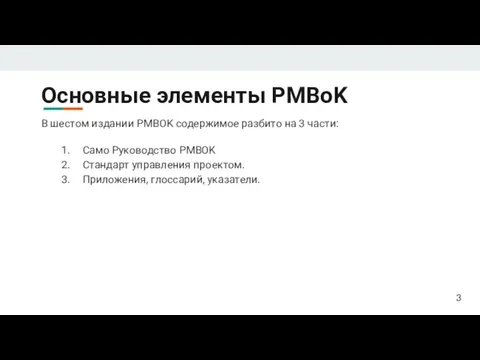 Основные элементы PMBoK

В шестом издании PMBOK содержимое разбито на 3 части:

1. Само Руководство PMBOK
2. Стандарт управления проектом.
3. Приложения, глоссарий, указатели.

3